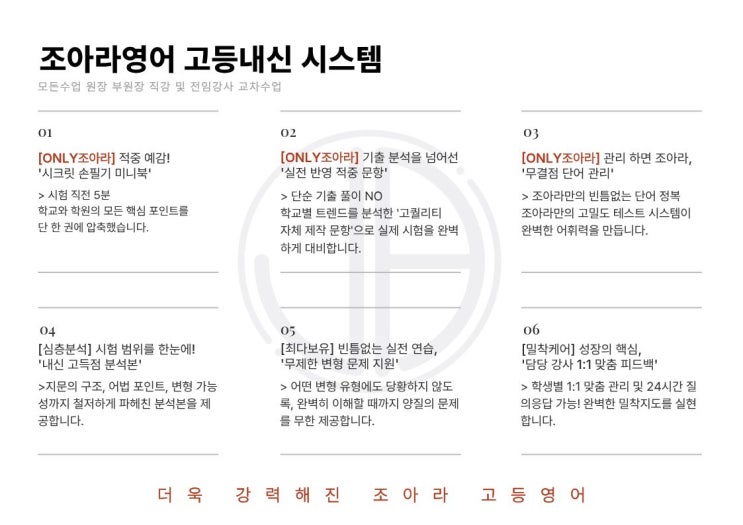 조아라영어 고등내신 시스템

모든수업 원장 부원장 직강 및 전임강사 교차수업

01

[ONLY조아라] 적중 예감!
'시크릿 손필기 미니북'

> 시험 직전 5분
학교와 학원의 모든 핵심 포인트를 단 한 권에 압축했습니다.

02

[ONLY조아라] 기출 분석을 넘어선
'실전 반영 적중 문항'

> 단순 기출 풀이 NO
학교별 트렌드를 분석한 '고퀄리티 자체 제작 문항'으로 실제 시험을 완벽하게 대비합니다.

03

[ONLY조아라] 관리 하면 조아라,
'무결점 단어 관리'

> 조아라만의 빈틈없는 단어 정복
조아라만의 고밀도 테스트 시스템이 완벽한 어휘력을 만듭니다.

04

[심층분석] 시험 범위를 한눈에!
'내신 고득점 분석본'

>지문의 구조, 어법 포인트, 변형 가능성까지 철저하게 파헤친 분석본을 제공합니다.

05

[최다보유] 빈틈없는 실전 연습,
'무제한 변형 문제 지원'

> 어떤 변형 유형에도 당황하지 않도록, 완벽히 이해할 때까지 양질의 문제를 무한 제공합니다.

06

[밀착케어] 성장의 핵심,
'담당 강사 1:1 맞춤 피드백'

> 학생별 1:1 맞춤 관리 및 24시간 질의응답 가능! 완벽한 밀착지도를 실현합니다.

더욱 강력해진 조아라 고등영어